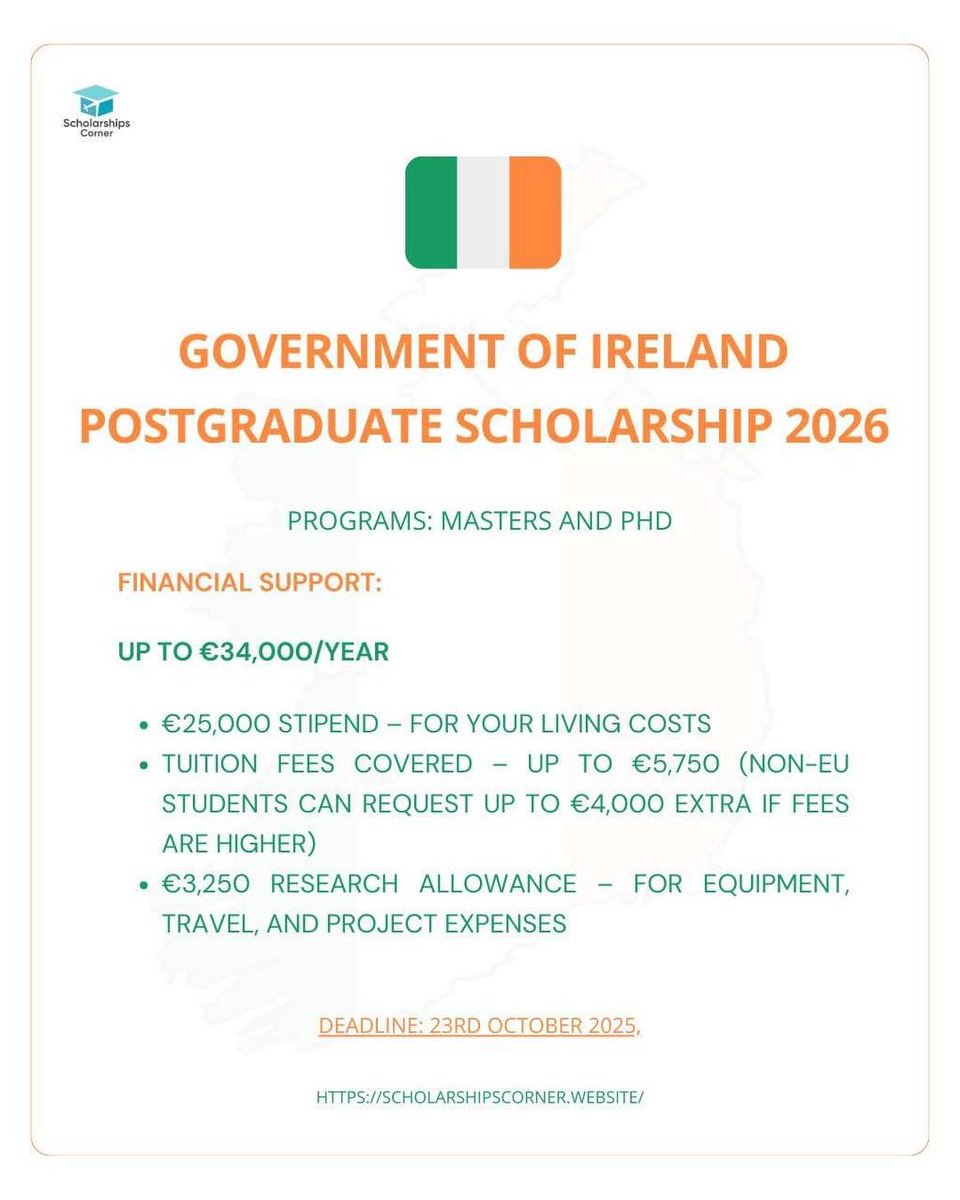 Scholarships Corner

GOVERNMENT OF IRELAND POSTGRADUATE SCHOLARSHIP 2026

PROGRAMS: MASTERS AND PHD

FINANCIAL SUPPORT:

UP TO €34,000/YEAR

- €25,000 STIPEND – FOR YOUR LIVING COSTS
- TUITION FEES COVERED – UP TO €5,750 (NON-EU STUDENTS CAN REQUEST UP TO €4,000 EXTRA IF FEES ARE HIGHER)
- €3,250 RESEARCH ALLOWANCE – FOR EQUIPMENT, TRAVEL, AND PROJECT EXPENSES

DEADLINE: 23RD OCTOBER 2025,

HTTPS://SCHOLARSHIPSCORNER.WEBSITE/